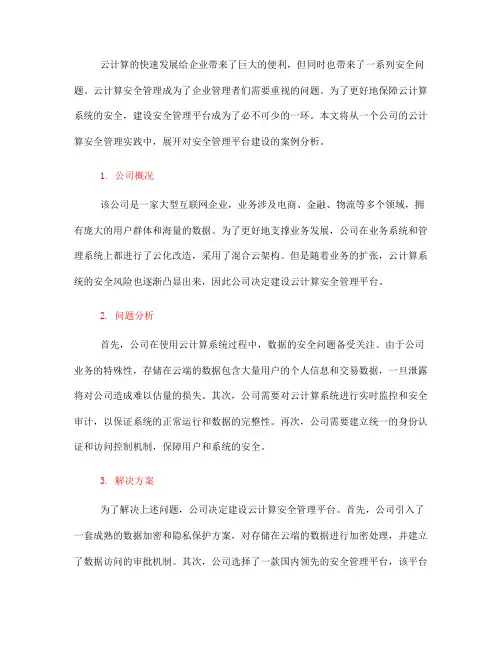 云计算的快速发展给企业带来了巨大的便利，但同时也带来了一系列安全问题。云计算安全管理成为了企业管理者们需要重视的问题。为了更好地保障云计算系统的安全，建设安全管理平台成为了必不可少的一环。本文将从一个公司的云计算安全管理实践中，展开对安全管理平台建设的案例分析。

1. 公司概况

该公司是一家大型互联网企业，业务涉及电商、金融、物流等多个领域，拥有庞大的用户群体和海量的数据。为了更好地支撑业务发展，公司在业务系统和管理系统上都进行了云化改造，采用了混合云架构。但是随着业务的扩张，云计算系统的安全风险也逐渐凸显出来，因此公司决定建设云计算安全管理平台。

2. 问题分析

首先，公司在使用云计算系统过程中，数据的安全问题备受关注。由于公司业务的特殊性，存储在云端的数据包含大量用户的个人信息和交易数据，一旦泄露将对公司造成难以估量的损失。其次，公司需要对云计算系统进行实时监控和安全审计，以保证系统的正常运行和数据的完整性。再次，公司需要建立统一的身份认证和访问控制机制，保障用户和系统的安全。

3. 解决方案

为了解决上述问题，公司决定建设云计算安全管理平台。首先，公司引入了一套成熟的数据加密和隐私保护方案，对存储在云端的数据进行加密处理，并建立了数据访问的审批机制。其次，公司选择了一款国内领先的安全管理平台，该平台